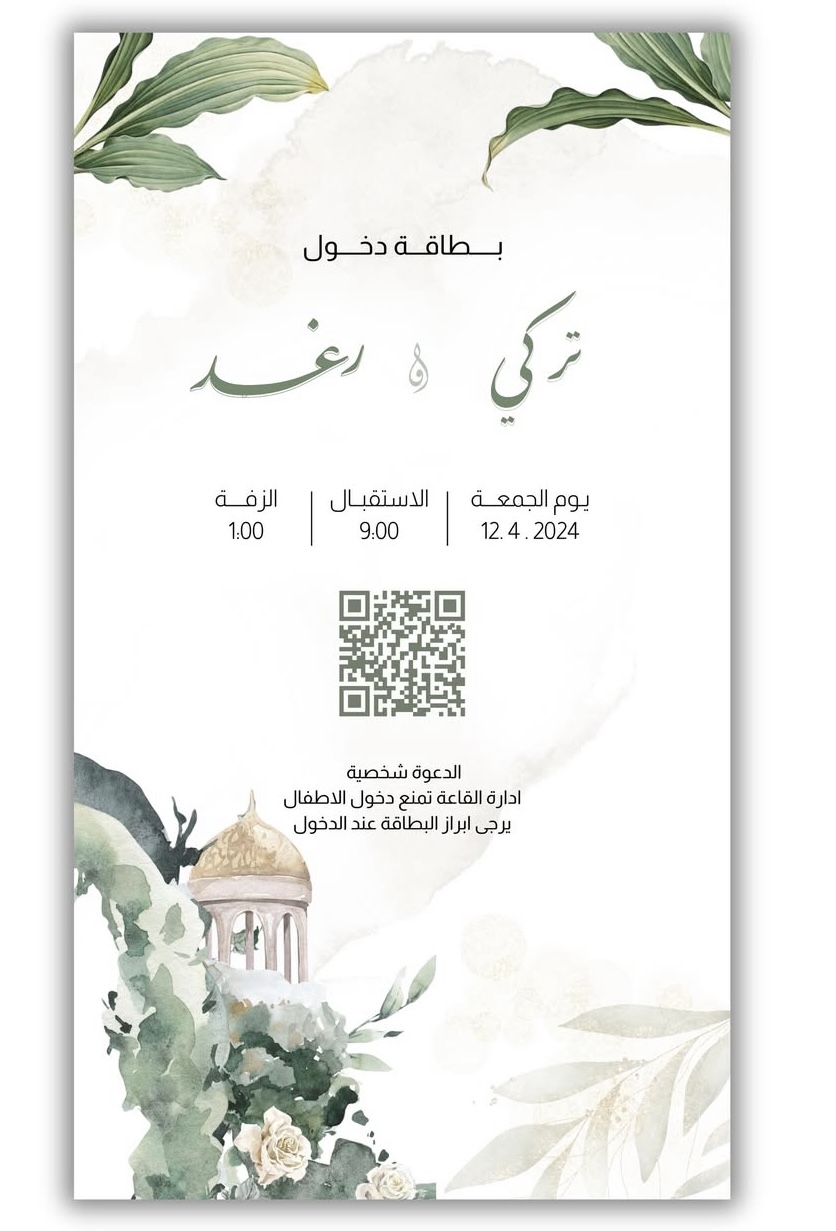 بطاقة دخول

تركي و رغد

يوم الجمعة
12. 4 . 2024

الاستقبال
9:00

الزفة
1:00

الدعوة شخصية
ادارة القاعة تمنع دخول الاطفال
يرجى ابراز البطاقة عند الدخول